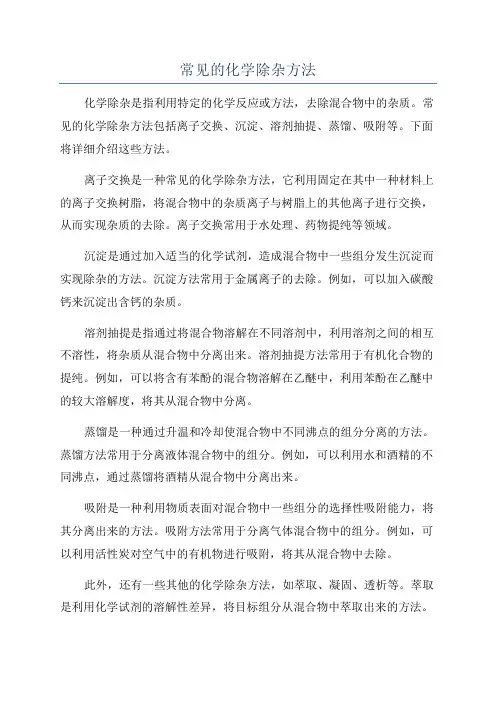 常见的化学除杂方法

化学除杂是指利用特定的化学反应或方法，去除混合物中的杂质。常见的化学除杂方法包括离子交换、沉淀、溶剂抽提、蒸馏、吸附等。下面将详细介绍这些方法。

离子交换是一种常见的化学除杂方法，它利用固定在其中一种材料上的离子交换树脂，将混合物中的杂质离子与树脂上的其他离子进行交换，从而实现杂质的去除。离子交换常用于水处理、药物提纯等领域。

沉淀是通过加入适当的化学试剂，造成混合物中一些组分发生沉淀而实现除杂的方法。沉淀方法常用于金属离子的去除。例如，可以加入碳酸钙来沉淀出含钙的杂质。

溶剂抽提是指通过将混合物溶解在不同溶剂中，利用溶剂之间的相互不溶性，将杂质从混合物中分离出来。溶剂抽提方法常用于有机化合物的提纯。例如，可以将含有苯酚的混合物溶解在乙醚中，利用苯酚在乙醚中的较大溶解度，将其从混合物中分离。

蒸馏是一种通过升温和冷却使混合物中不同沸点的组分分离的方法。蒸馏方法常用于分离液体混合物中的组分。例如，可以利用水和酒精的不同沸点，通过蒸馏将酒精从混合物中分离出来。

吸附是一种利用物质表面对混合物中一些组分的选择性吸附能力，将其分离出来的方法。吸附方法常用于分离气体混合物中的组分。例如，可以利用活性炭对空气中的有机物进行吸附，将其从混合物中去除。

此外，还有一些其他的化学除杂方法，如萃取、凝固、透析等。萃取是利用化学试剂的溶解性差异，将目标组分从混合物中萃取出来的方法。